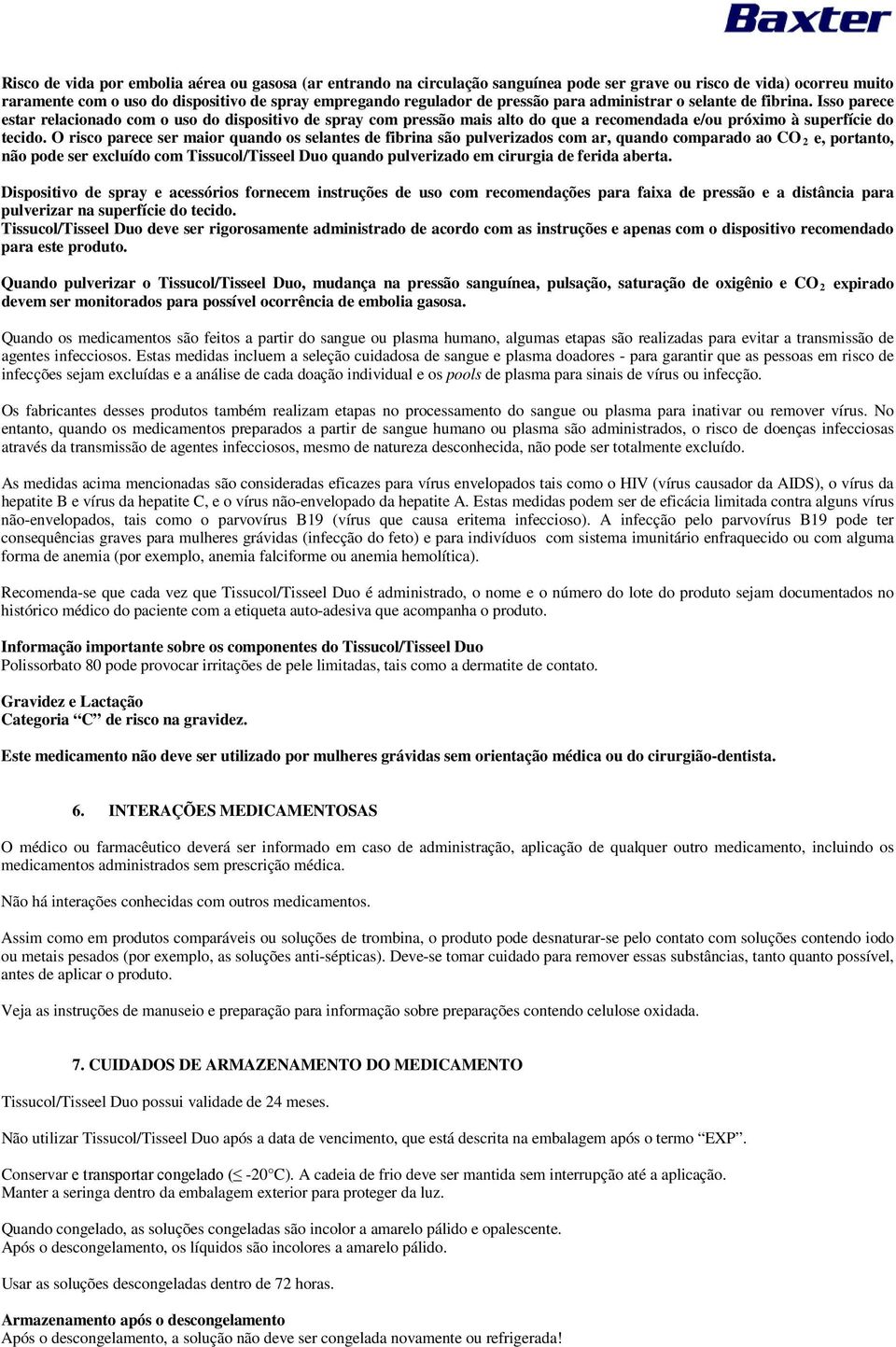 Baxter

Risco de vida por embolia aérea ou gasosa (ar entrando na circulação sanguínea pode ser grave ou risco de vida) ocorreu muito raramente com o uso do dispositivo de spray empregando regulador de pressão para administrar o selante de fibrina. Isso parece estar relacionado com o uso do dispositivo de spray com pressão mais alto do que a recomendada e/ou próximo à superfície do tecido. O risco parece ser maior quando os selantes de fibrina são pulverizados com ar, quando comparado ao $CO_2$ e, portanto, não pode ser excluído com Tissucol/Tisseel Duo quando pulverizado em cirurgia de ferida aberta.

Dispositivo de spray e acessórios fornecem instruções de uso com recomendações para faixa de pressão e a distância para pulverizar na superfície do tecido.
Tissucol/Tisseel Duo deve ser rigorosamente administrado de acordo com as instruções e apenas com o dispositivo recomendado para este produto.

Quando pulverizar o Tissucol/Tisseel Duo, mudança na pressão sanguínea, pulsação, saturação de oxigênio e $CO_2$ expirado devem ser monitorados para possível ocorrência de embolia gasosa.

Quando os medicamentos são feitos a partir do sangue ou plasma humano, algumas etapas são realizadas para evitar a transmissão de agentes infecciosos. Estas medidas incluem a seleção cuidadosa de sangue e plasma doadores - para garantir que as pessoas em risco de infecções sejam excluídas e a análise de cada doação individual e os pools de plasma para sinais de vírus ou infecção.

Os fabricantes desses produtos também realizam etapas no processamento do sangue ou plasma para inativar ou remover vírus. No entanto, quando os medicamentos preparados a partir de sangue humano ou plasma são administrados, o risco de doenças infecciosas através da transmissão de agentes infecciosos, mesmo de natureza desconhecida, não pode ser totalmente excluído.

As medidas acima mencionadas são consideradas eficazes para vírus envelopados tais como o HIV (vírus causador da AIDS), o vírus da hepatite B e vírus da hepatite C, e o vírus não-envelopado da hepatite A. Estas medidas podem ser de eficácia limitada contra alguns vírus não-envelopados, tais como o parvovírus B19 (vírus que causa eritema infeccioso). A infecção pelo parvovírus B19 pode ter consequências graves para mulheres grávidas (infecção do feto) e para indivíduos com sistema imunitário enfraquecido ou com alguma forma de anemia (por exemplo, anemia falciforme ou anemia hemolítica).

Recomenda-se que cada vez que Tissucol/Tisseel Duo é administrado, o nome e o número do lote do produto sejam documentados no histórico médico do paciente com a etiqueta auto-adesiva que acompanha o produto.

Informação importante sobre os componentes do Tissucol/Tisseel Duo
Polissorbato 80 pode provocar irritações de pele limitadas, tais como a dermatite de contato.

Gravidez e Lactação
Categoria “C” de risco na gravidez.

Este medicamento não deve ser utilizado por mulheres grávidas sem orientação médica ou do cirurgião-dentista.

6. INTERAÇÕES MEDICAMENTOSAS

O médico ou farmacêutico deverá ser informado em caso de administração, aplicação de qualquer outro medicamento, incluindo os medicamentos administrados sem prescrição médica.

Não há interações conhecidas com outros medicamentos.

Assim como em produtos comparáveis ou soluções de trombina, o produto pode desnaturar-se pelo contato com soluções contendo iodo ou metais pesados (por exemplo, as soluções anti-sépticas). Deve-se tomar cuidado para remover essas substâncias, tanto quanto possível, antes de aplicar o produto.

Veja as instruções de manuseio e preparação para informação sobre preparações contendo celulose oxidada.

7. CUIDADOS DE ARMAZENAMENTO DO MEDICAMENTO

Tissucol/Tisseel Duo possui validade de 24 meses.

Não utilizar Tissucol/Tisseel Duo após a data de vencimento, que está descrita na embalagem após o termo “EXP”.

Conservar e transportar congelado ($\leq$ -20°C). A cadeia de frio deve ser mantida sem interrupção até a aplicação.
Manter a seringa dentro da embalagem exterior para proteger da luz.

Quando congelado, as soluções congeladas são incolor a amarelo pálido e opalescente.
Após o descongelamento, os líquidos são incolores a amarelo pálido.

Usar as soluções descongeladas dentro de 72 horas.

Armazenamento após o descongelamento
Após o descongelamento, a solução não deve ser congelada novamente ou refrigerada!